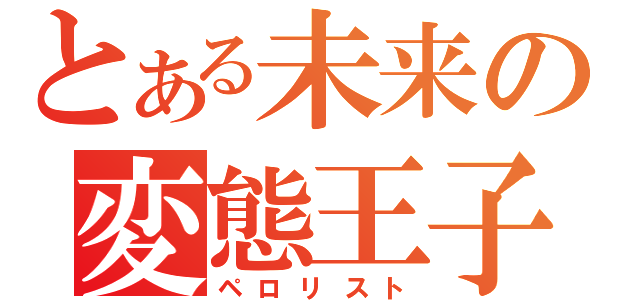 とある未来の
変態王子
ペロリスト